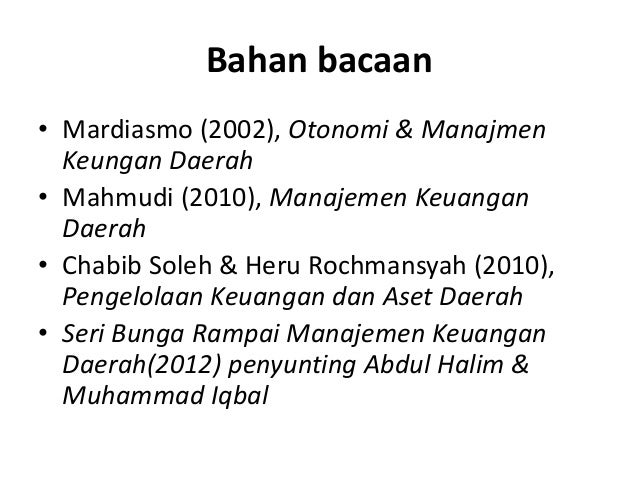 Bahan bacaan

• Mardiasmo (2002), Otonomi & Manajmen Keungan Daerah
• Mahmudi (2010), Manajemen Keuangan Daerah
• Chabib Soleh & Heru Rochmansyah (2010), Pengelolaan Keuangan dan Aset Daerah
• Seri Bunga Rampai Manajemen Keuangan Daerah(2012) penyunting Abdul Halim & Muhammad Iqbal